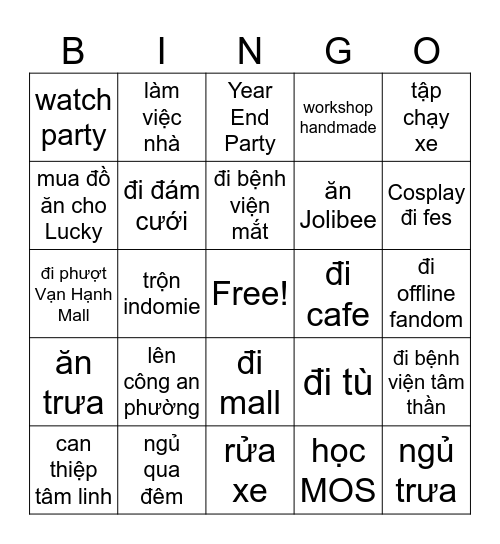 | B | I | N | G | O |
|---|---|---|---|---|
| watch party | làm việc nhà | Year End Party | workshop handmade | tập chạy xe |
| mua đồ ăn cho Lucky | đi đám cưới | đi bệnh viện mắt | ăn Jolibee | Cosplay đi fes |
| đi phượt Vạn Hạnh Mall | trộn indomie | Free! | đi cafe | đi offline fandom |
| ăn trưa | lên công an phường | đi mall | đi tù | đi bệnh viện tâm thần |
| can thiệp tâm linh | ngủ qua đêm | rửa xe | học MOS | ngủ trưa |